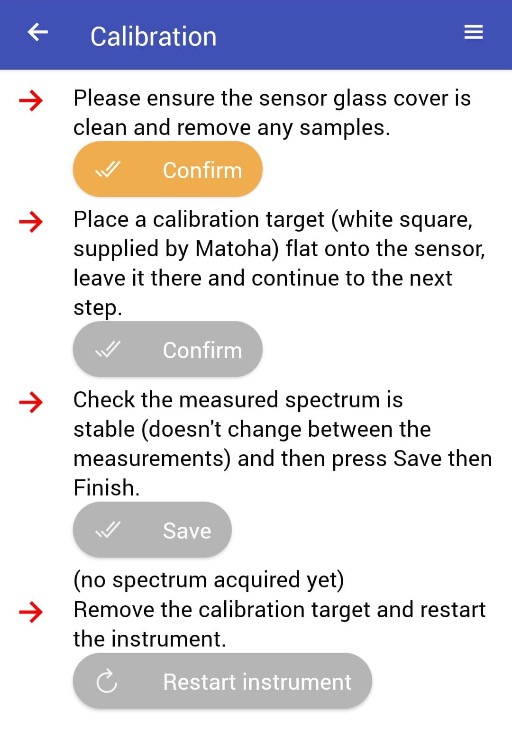 Calibration

Please ensure the sensor glass cover is clean and remove any samples.

Confirm

Place a calibration target (white square, supplied by Matoha) flat onto the sensor, leave it there and continue to the next step.

Confirm

Check the measured spectrum is stable (doesn't change between the measurements) and then press Save then Finish.

Save

(no spectrum acquired yet)

Remove the calibration target and restart the instrument.

Restart instrument